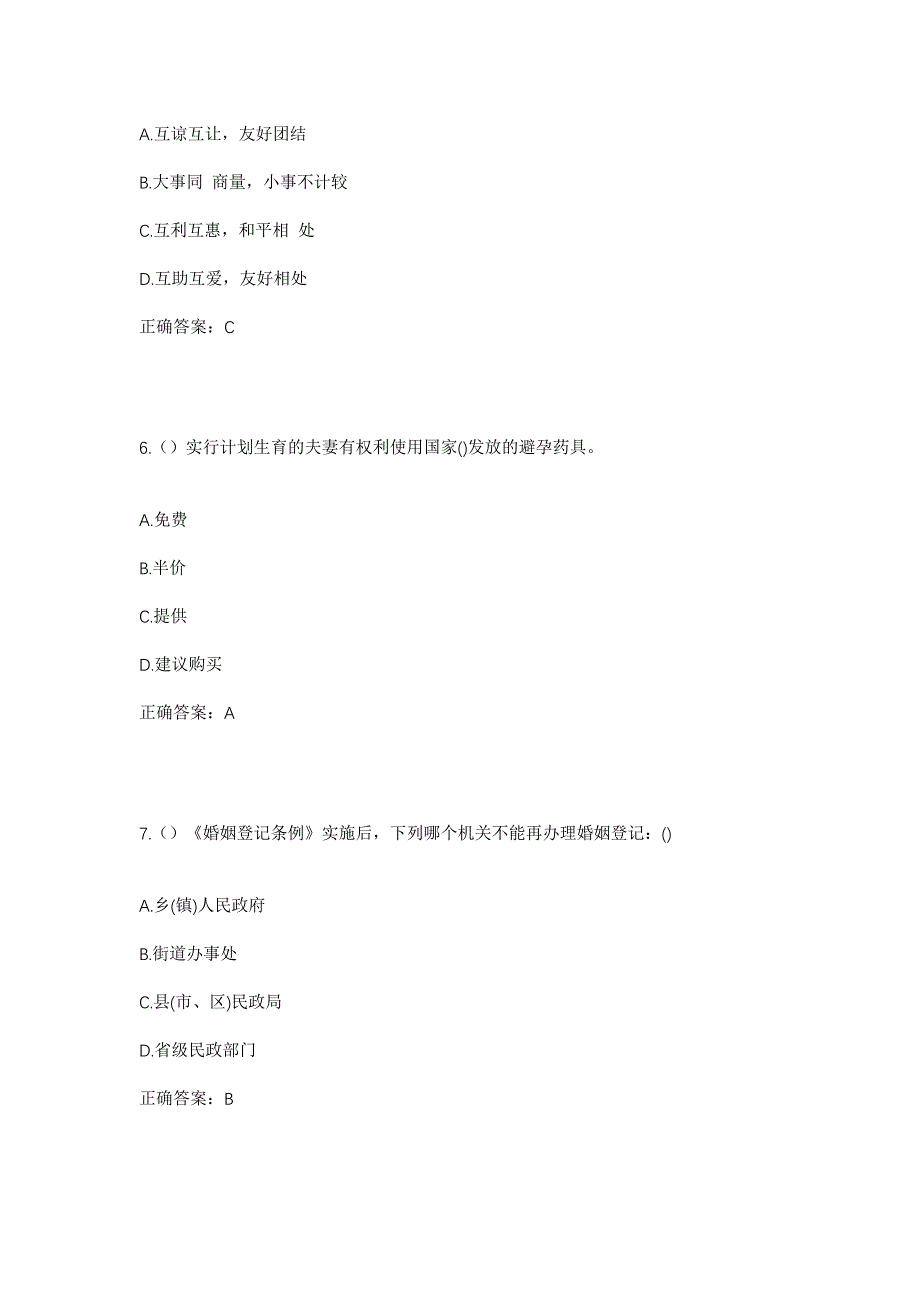 A.互谅互让，友好团结

B.大事同 商量，小事不计较

C.互利互惠，和平相 处

D.互助互爱，友好相处

正确答案：C

6.（）实行计划生育的夫妻有权利使用国家()发放的避孕药具。

A.免费

B.半价

C.提供

D.建议购买

正确答案：A

7.（）《婚姻登记条例》实施后，下列哪个机关不能再办理婚姻登记：()

A.乡(镇)人民政府

B.街道办事处

C.县(市、区)民政局

D.省级民政部门

正确答案：B